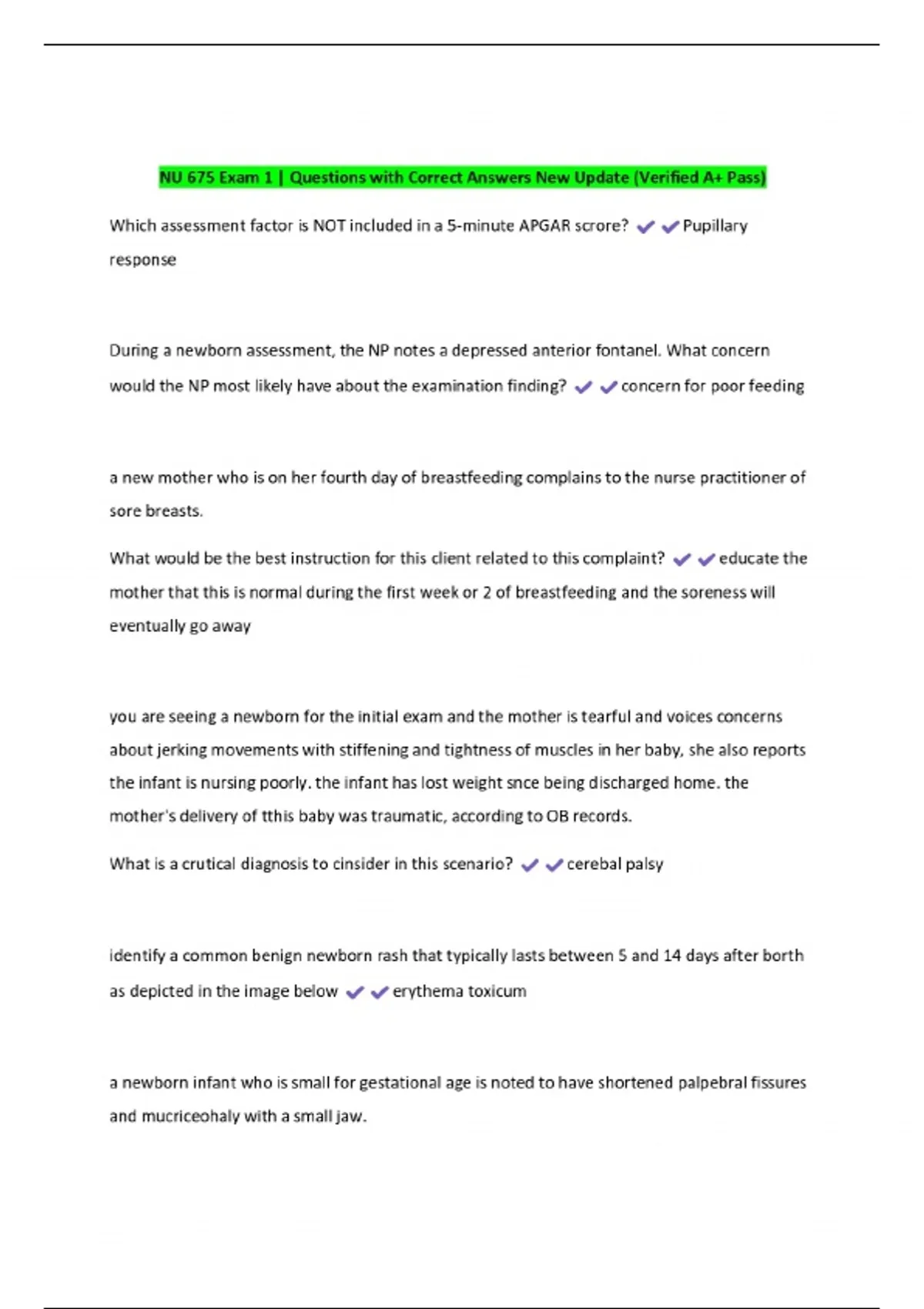 NU 675 Exam 1 | Questions with Correct Answers New Update (Verified A+ Pass)

Which assessment factor is NOT included in a 5-minute APGAR scrore? ✔✔Pupillary response

During a newborn assessment, the NP notes a depressed anterior fontanel. What concern would the NP most likely have about the examination finding? ✔✔concern for poor feeding

a new mother who is on her fourth day of breastfeeding complains to the nurse practitioner of sore breasts.

What would be the best instruction for this client related to this complaint? ✔✔educate the mother that this is normal during the first week or 2 of breastfeeding and the soreness will eventually go away

you are seeing a newborn for the initial exam and the mother is tearful and voices concerns about jerking movements with stiffening and tightness of muscles in her baby, she also reports the infant is nursing poorly. the infant has lost weight snce being discharged home. the mother's delivery of tthis baby was traumatic, according to OB records.

What is a crutical diagnosis to cinsider in this scenario? ✔✔cerebal palsy

identify a common benign newborn rash that typically lasts between 5 and 14 days after borth as depicted in the image below ✔✔erythema toxicum

a newborn infant who is small for gestational age is noted to have shortened palpebral fissures and mucriceohaly with a small jaw.